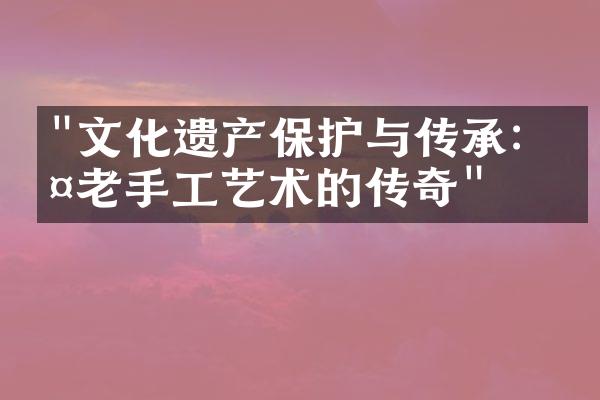 "文化遗产保护与传承：¤老手工艺术的传奇"